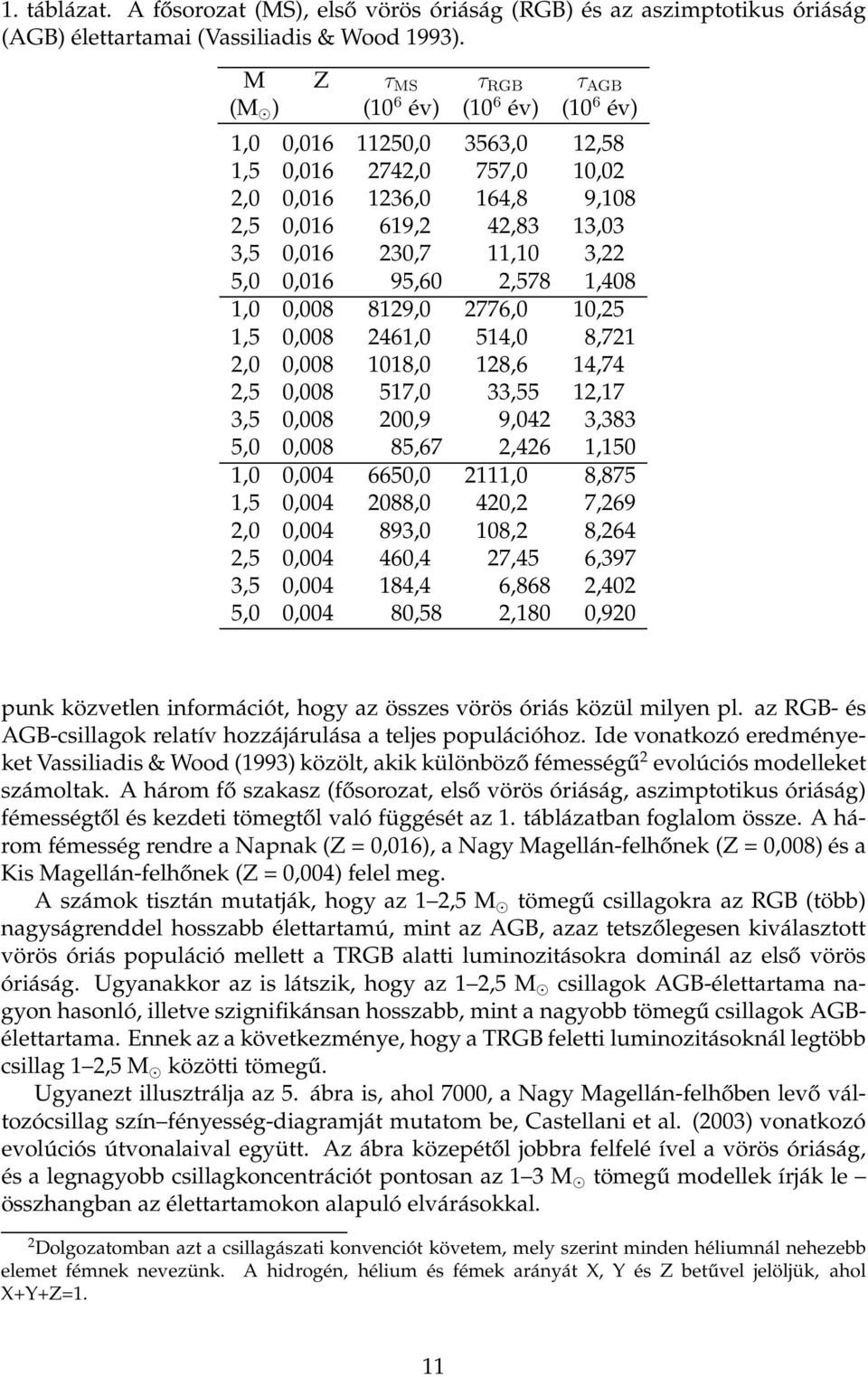 1. táblázat. A fősorozat (MS), első vörös óriáság (RGB) és az aszimptotikus óriáság (AGB) élettartamai (Vassiliadis & Wood 1993).

| M ($M_\odot$) | Z | $\tau_{MS}$ ($10^6$ év) | $\tau_{RGB}$ ($10^6$ év) | $\tau_{AGB}$ ($10^6$ év) |
|---|---|---|---|---|
| 1,0 | 0,016 | 11250,0 | 3563,0 | 12,58 |
| 1,5 | 0,016 | 2742,0 | 757,0 | 10,02 |
| 2,0 | 0,016 | 1236,0 | 164,8 | 9,108 |
| 2,5 | 0,016 | 619,2 | 42,83 | 13,03 |
| 3,5 | 0,016 | 230,7 | 11,10 | 3,22 |
| 5,0 | 0,016 | 95,60 | 2,578 | 1,408 |
| 1,0 | 0,008 | 8129,0 | 2776,0 | 10,25 |
| 1,5 | 0,008 | 2461,0 | 514,0 | 8,721 |
| 2,0 | 0,008 | 1018,0 | 128,6 | 14,74 |
| 2,5 | 0,008 | 517,0 | 33,55 | 12,17 |
| 3,5 | 0,008 | 200,9 | 9,042 | 3,383 |
| 5,0 | 0,008 | 85,67 | 2,426 | 1,150 |
| 1,0 | 0,004 | 6650,0 | 2111,0 | 8,875 |
| 1,5 | 0,004 | 2088,0 | 420,2 | 7,269 |
| 2,0 | 0,004 | 893,0 | 108,2 | 8,264 |
| 2,5 | 0,004 | 460,4 | 27,45 | 6,397 |
| 3,5 | 0,004 | 184,4 | 6,868 | 2,402 |
| 5,0 | 0,004 | 80,58 | 2,180 | 0,920 |

punk közvetlen információt, hogy az összes vörös óriás közül milyen pl. az RGB- és AGB-csillagok relatív hozzájárulása a teljes populációhoz. Ide vonatkozó eredményeket Vassiliadis & Wood (1993) közölt, akik különböző fémességű$^2$ evolúciós modelleket számoltak. A három fő szakasz (fősorozat, első vörös óriáság, aszimptotikus óriáság) fémességtől és kezdeti tömegtől való függését az 1. táblázatban foglalom össze. A három fémesség rendre a Napnak (Z = 0,016), a Nagy Magellán-felhőnek (Z = 0,008) és a Kis Magellán-felhőnek (Z = 0,004) felel meg.

A számok tisztán mutatják, hogy az 1–2,5 $M_\odot$ tömegű csillagokra az RGB (több) nagyságrenddel hosszabb élettartamú, mint az AGB, azaz tetszőlegesen kiválasztott vörös óriás populáció mellett a TRGB alatti luminozitásokra dominál az első vörös óriáság. Ugyanakkor az is látszik, hogy az 1–2,5 $M_\odot$ csillagok AGB-élettartama nagyon hasonló, illetve szignifikánsan hosszabb, mint a nagyobb tömegű csillagok AGB-élettartama. Ennek az a következménye, hogy a TRGB feletti luminozitásoknál legtöbb csillag 1–2,5 $M_\odot$ közötti tömegű.

Ugyanezt illusztrálja az 5. ábra is, ahol 7000, a Nagy Magellán-felhőben levő változócsillag szín–fényesség-diagramját mutatom be, Castellani et al. (2003) vonatkozó evolúciós útvonalaival együtt. Az ábra közepétől jobbra felfelé ível a vörös óriáság, és a legnagyobb csillagkoncentrációt pontosan az 1–3 $M_\odot$ tömegű modellek írják le – összhangban az élettartamokon alapuló elvárásokkal.

$^2$Dolgozatomban azt a csillagászati konvenciót követem, mely szerint minden héliumnál nehezebb elemet fémnek nevezünk. A hidrogén, hélium és fémek arányát X, Y és Z betűvel jelöljük, ahol X+Y+Z=1.

11